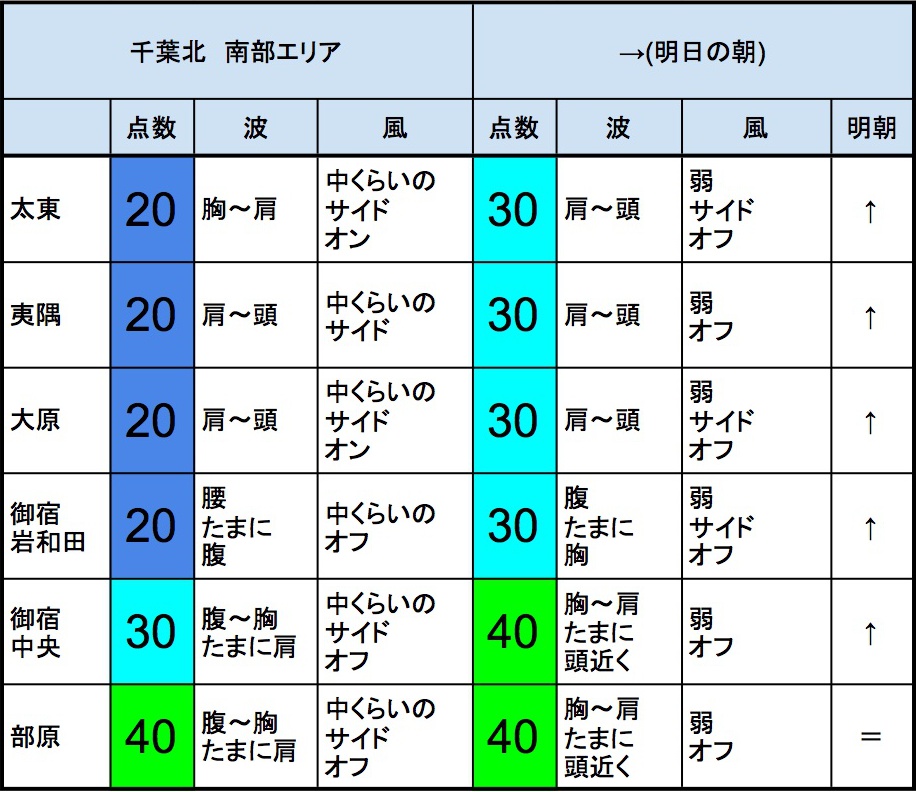 | 千葉北　南部エリア | | | | →(明日の朝) | | | |
|---|---|---|---|---|---|---|---|
| | 点数 | 波 | 風 | 点数 | 波 | 風 | 明朝 |
| 太東 | 20 | 胸～肩 | 中くらいの サイド オン | 30 | 肩～頭 | 弱 サイド オフ | ↑ |
| 夷隅 | 20 | 肩～頭 | 中くらいの サイド | 30 | 肩～頭 | 弱 オフ | ↑ |
| 大原 | 20 | 肩～頭 | 中くらいの サイド オン | 30 | 肩～頭 | 弱 サイド オフ | ↑ |
| 御宿 岩和田 | 20 | 腰 たまに 腹 | 中くらいの オフ | 30 | 腹 たまに 胸 | 弱 サイド オフ | ↑ |
| 御宿 中央 | 30 | 腹～胸 たまに肩 | 中くらいの サイド オフ | 40 | 胸～肩 たまに 頭近く | 弱 オフ | ↑ |
| 部原 | 40 | 腹～胸 たまに肩 | 中くらいの サイド オフ | 40 | 胸～肩 たまに 頭近く | 弱 オフ | ＝ |